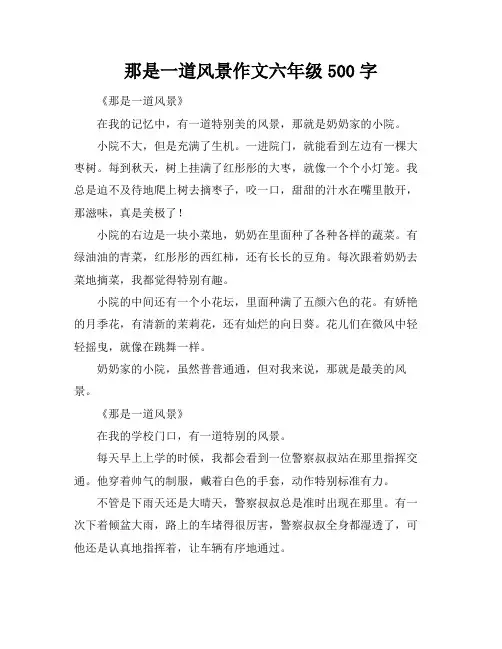 那是一道风景作文六年级 500 字

《那是一道风景》

在我的记忆中，有一道特别美的风景，那就是奶奶家的小院。

小院不大，但是充满了生机。一进院门，就能看到左边有一棵大枣树。每到秋天，树上挂满了红彤彤的大枣，就像一个个小灯笼。我总是迫不及待地爬上树去摘枣子，咬一口，甜甜的汁水在嘴里散开，那滋味，真是美极了！

小院的右边是一块小菜地，奶奶在里面种了各种各样的蔬菜。有绿油油的青菜，红彤彤的西红柿，还有长长的豆角。每次跟着奶奶去菜地摘菜，我都觉得特别有趣。

小院的中间还有一个小花坛，里面种满了五颜六色的花。有娇艳的月季花，有清新的茉莉花，还有灿烂的向日葵。花儿们在微风中轻轻摇曳，就像在跳舞一样。

奶奶家的小院，虽然普普通通，但对我来说，那就是最美的风景。

《那是一道风景》

在我的学校门口，有一道特别的风景。

每天早上上学的时候，我都会看到一位警察叔叔站在那里指挥交通。他穿着帅气的制服，戴着白色的手套，动作特别标准有力。

不管是下雨天还是大晴天，警察叔叔总是准时出现在那里。有一次下着倾盆大雨，路上的车堵得很厉害，警察叔叔全身都湿透了，可他还是认真地指挥着，让车辆有序地通过。